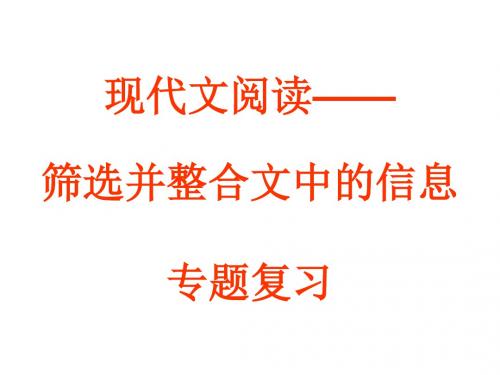 现代文阅读——

筛选并整合文中的信息

专题复习